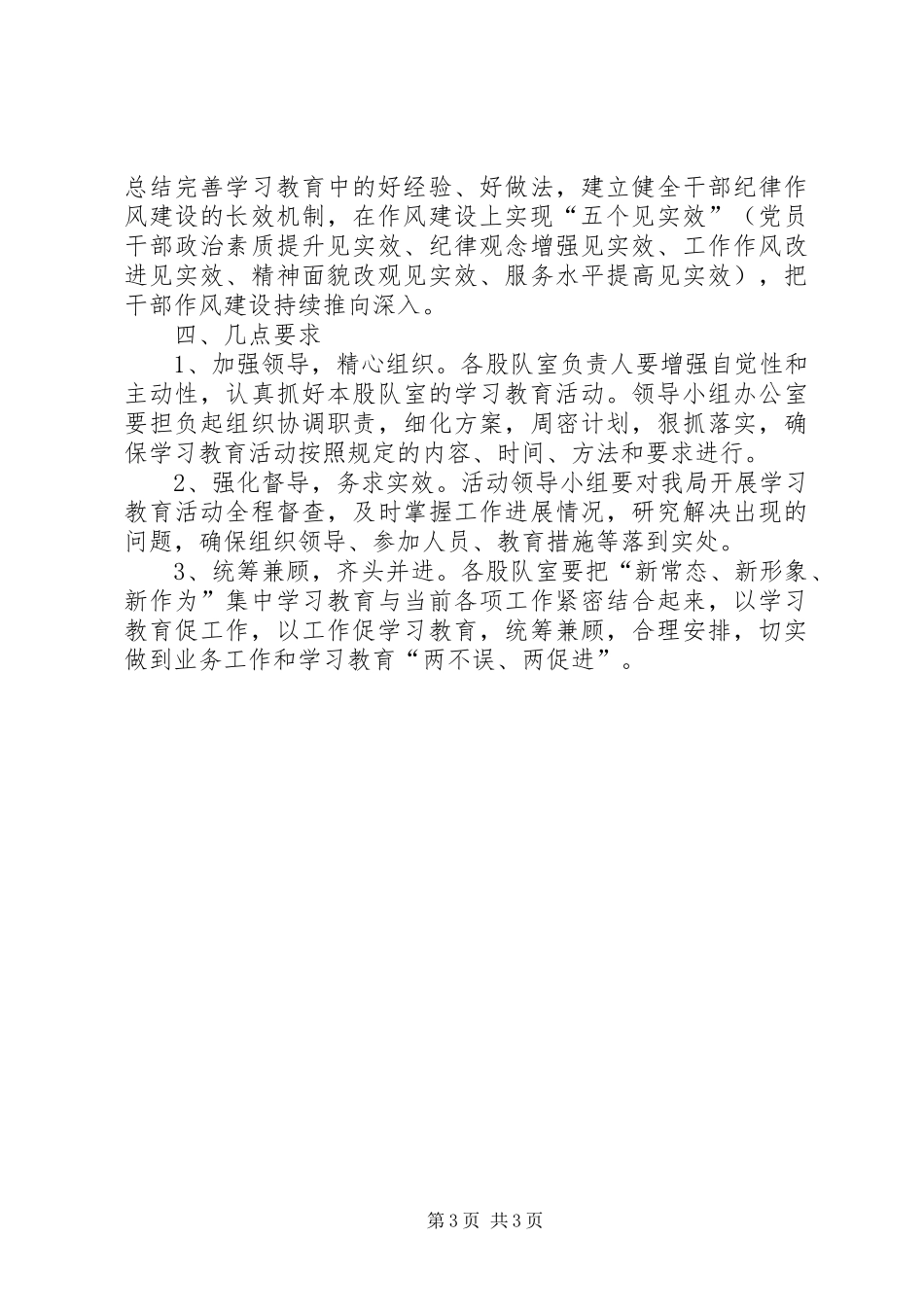 总结完善学习教育中的好经验、好做法，建立健全干部纪律作风建设的长效机制，在作风建设上实现“五个见实效”（党员干部政治素质提升见实效、纪律观念增强见实效、工作作风改进见实效、精神面貌改观见实效、服务水平提高见实效），把干部作风建设持续推向深入。

四、几点要求

1、加强领导，精心组织。各股队室负责人要增强自觉性和主动性，认真抓好本股队室的学习教育活动。领导小组办公室要担负起组织协调职责，细化方案，周密计划，狠抓落实，确保学习教育活动按照规定的内容、时间、方法和要求进行。

2、强化督导，务求实效。活动领导小组要对我局开展学习教育活动全程督查，及时掌握工作进展情况，研究解决出现的问题，确保组织领导、参加人员、教育措施等落到实处。

3、统筹兼顾，齐头并进。各股队室要把“新常态、新形象、新作为”集中学习教育与当前各项工作紧密结合起来，以学习教育促工作，以工作促学习教育，统筹兼顾，合理安排，切实做到业务工作和学习教育“两不误、两促进”。

第3页 共3页